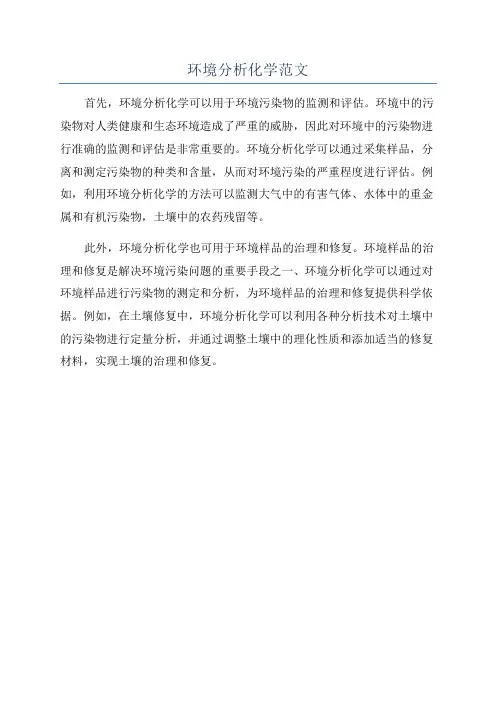 环境分析化学范文

首先，环境分析化学可以用于环境污染物的监测和评估。环境中的污染物对人类健康和生态环境造成了严重的威胁，因此对环境中的污染物进行准确的监测和评估是非常重要的。环境分析化学可以通过采集样品，分离和测定污染物的种类和含量，从而对环境污染的严重程度进行评估。例如，利用环境分析化学的方法可以监测大气中的有害气体、水体中的重金属和有机污染物，土壤中的农药残留等。

此外，环境分析化学也可用于环境样品的治理和修复。环境样品的治理和修复是解决环境污染问题的重要手段之一、环境分析化学可以通过对环境样品进行污染物的测定和分析，为环境样品的治理和修复提供科学依据。例如，在土壤修复中，环境分析化学可以利用各种分析技术对土壤中的污染物进行定量分析，并通过调整土壤中的理化性质和添加适当的修复材料，实现土壤的治理和修复。